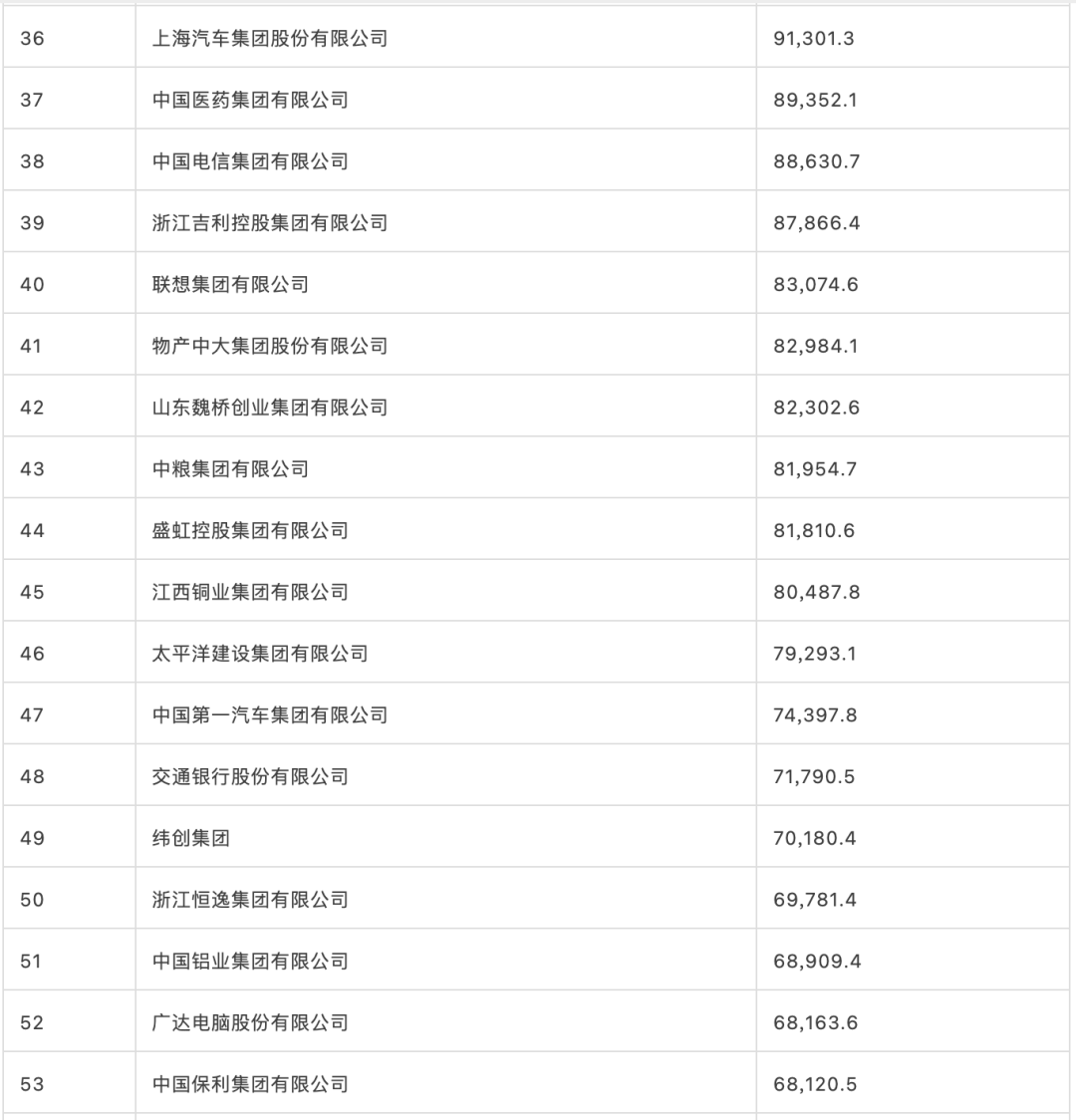 | | | |
|---|---|---|
| 36 | 上海汽车集团股份有限公司 | 91,301.3 |
| 37 | 中国医药集团有限公司 | 89,352.1 |
| 38 | 中国电信集团有限公司 | 88,630.7 |
| 39 | 浙江吉利控股集团有限公司 | 87,866.4 |
| 40 | 联想集团有限公司 | 83,074.6 |
| 41 | 物产中大集团股份有限公司 | 82,984.1 |
| 42 | 山东魏桥创业集团有限公司 | 82,302.6 |
| 43 | 中粮集团有限公司 | 81,954.7 |
| 44 | 盛虹控股集团有限公司 | 81,810.6 |
| 45 | 江西铜业集团有限公司 | 80,487.8 |
| 46 | 太平洋建设集团有限公司 | 79,293.1 |
| 47 | 中国第一汽车集团有限公司 | 74,397.8 |
| 48 | 交通银行股份有限公司 | 71,790.5 |
| 49 | 纬创集团 | 70,180.4 |
| 50 | 浙江恒逸集团有限公司 | 69,781.4 |
| 51 | 中国铝业集团有限公司 | 68,909.4 |
| 52 | 广达电脑股份有限公司 | 68,163.6 |
| 53 | 中国保利集团有限公司 | 68,120.5 |